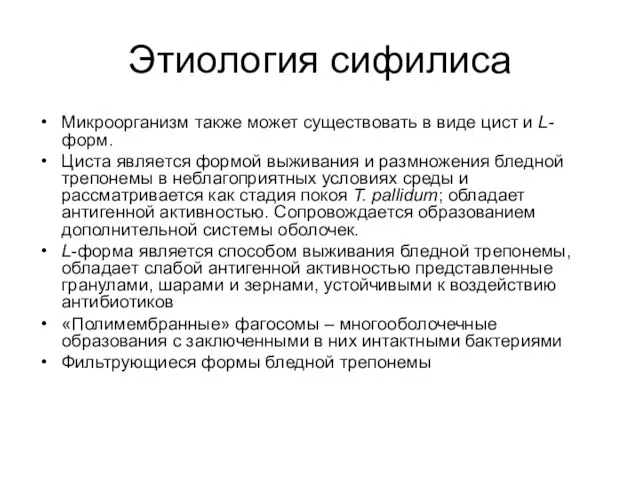 Этиология сифилиса

• Микроорганизм также может существовать в виде цист и L-форм.
• Циста является формой выживания и размножения бледной трепонемы в неблагоприятных условиях среды и рассматривается как стадия покоя T. pallidum; обладает антигенной активностью. Сопровождается образованием дополнительной системы оболочек.
• L-форма является способом выживания бледной трепонемы, обладает слабой антигенной активностью представленные гранулами, шарами и зернами, устойчивыми к воздействию антибиотиков
• «Полимембранные» фагосомы – многооболочечные образования с заключенными в них интактными бактериями
• Фильтрующиеся формы бледной трепонемы